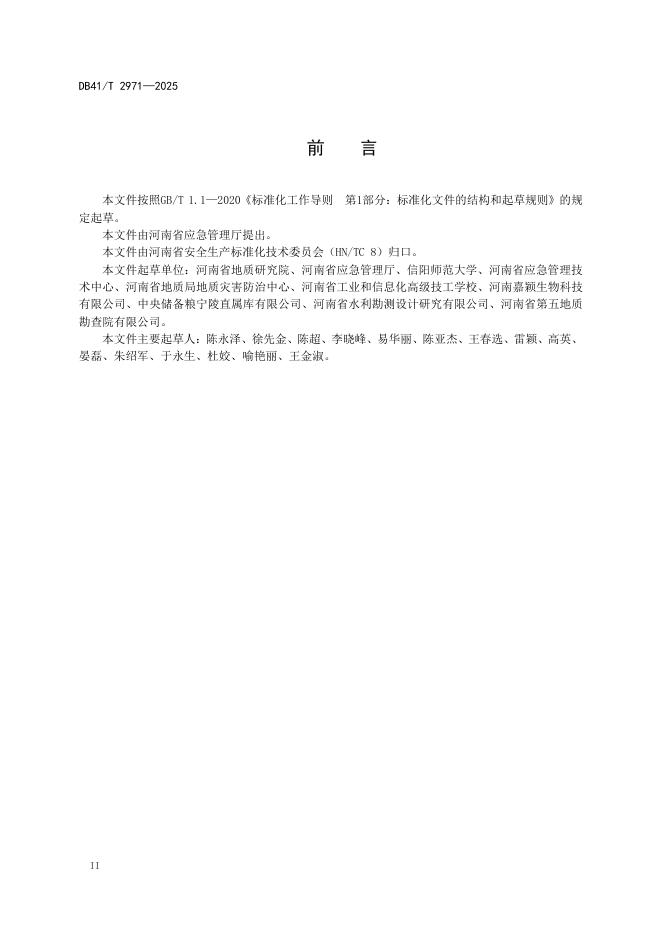 DB41/T 2971—2025

前　言

本文件按照GB/T 1.1—2020《标准化工作导则　第1部分：标准化文件的结构和起草规则》的规定起草。

本文件由河南省应急管理厅提出。

本文件由河南省安全生产标准化技术委员会（HN/TC 8）归口。

本文件起草单位：河南省地质研究院、河南省应急管理厅、信阳师范大学、河南省应急管理技术中心、河南省地质局地质灾害防治中心、河南省工业和信息化高级技工学校、河南嘉颖生物科技有限公司、中央储备粮宁陵直属库有限公司、河南省水利勘测设计研究有限公司、河南省第五地质勘查院有限公司。

本文件主要起草人：陈永泽、徐先金、陈超、李晓峰、易华丽、陈亚杰、王春选、雷颖、高英、晏磊、朱绍军、于永生、杜姣、喻艳丽、王金淑。

II